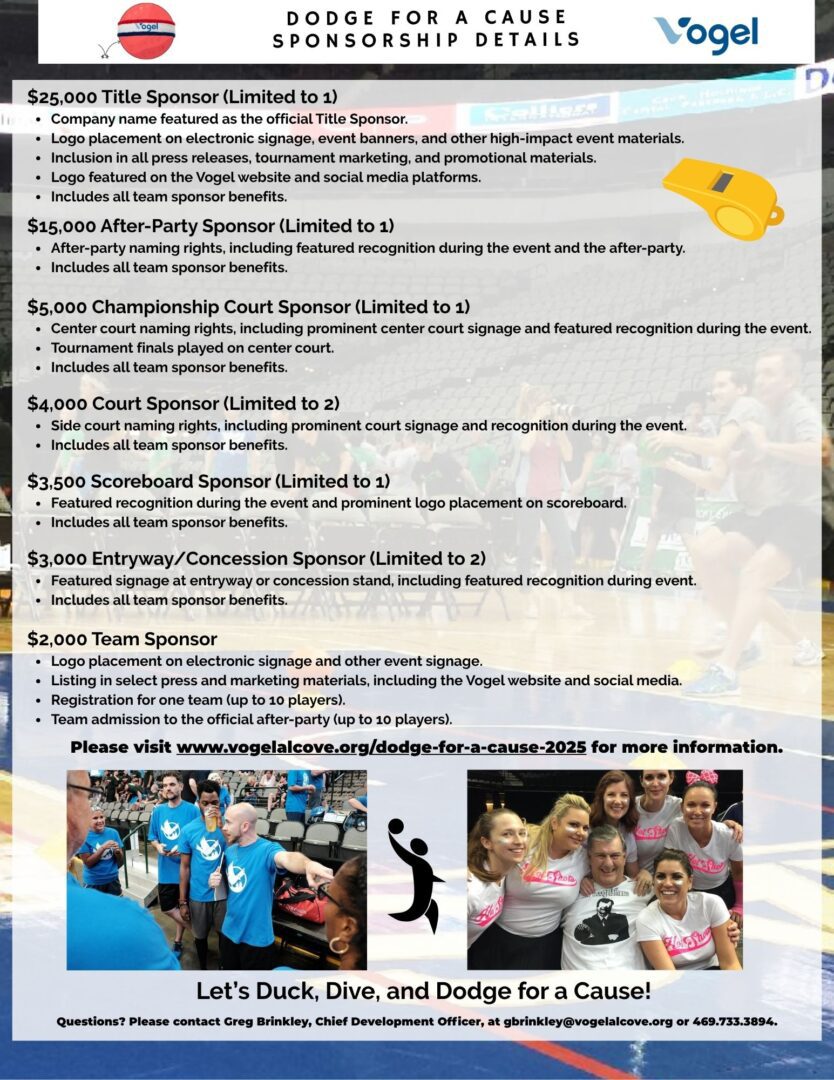 Vogel

DODGE FOR A CAUSE
SPONSORSHIP DETAILS

Vogel

$25,000 Title Sponsor (Limited to 1)
• Company name featured as the official Title Sponsor.
• Logo placement on electronic signage, event banners, and other high-impact event materials.
• Inclusion in all press releases, tournament marketing, and promotional materials.
• Logo featured on the Vogel website and social media platforms.
• Includes all team sponsor benefits.

$15,000 After-Party Sponsor (Limited to 1)
• After-party naming rights, including featured recognition during the event and the after-party.
• Includes all team sponsor benefits.

$5,000 Championship Court Sponsor (Limited to 1)
• Center court naming rights, including prominent center court signage and featured recognition during the event.
• Tournament finals played on center court.
• Includes all team sponsor benefits.

$4,000 Court Sponsor (Limited to 2)
• Side court naming rights, including prominent court signage and recognition during the event.
• Includes all team sponsor benefits.

$3,500 Scoreboard Sponsor (Limited to 1)
• Featured recognition during the event and prominent logo placement on scoreboard.
• Includes all team sponsor benefits.

$3,000 Entryway/Concession Sponsor (Limited to 2)
• Featured signage at entryway or concession stand, including featured recognition during event.
• Includes all team sponsor benefits.

$2,000 Team Sponsor
• Logo placement on electronic signage and other event signage.
• Listing in select press and marketing materials, including the Vogel website and social media.
• Registration for one team (up to 10 players).
• Team admission to the official after-party (up to 10 players).

Please visit www.vogelalcove.org/dodge-for-a-cause-2025 for more information.

Let's Duck, Dive, and Dodge for a Cause!

Questions? Please contact Greg Brinkley, Chief Development Officer, at gbrinkley@vogelalcove.org or 469.733.3894.